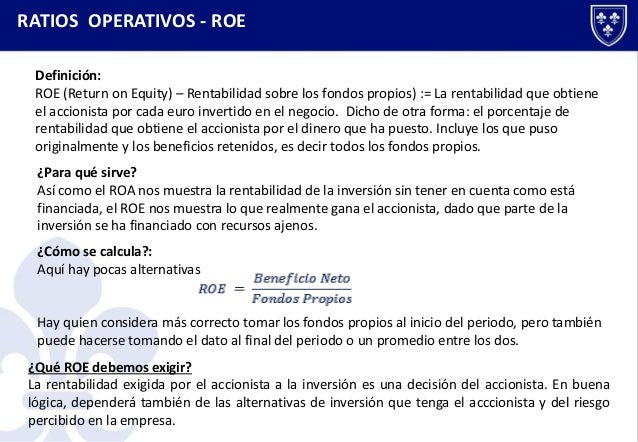 RATIOS OPERATIVOS - ROE

Definición:
ROE (Return on Equity) – Rentabilidad sobre los fondos propios) := La rentabilidad que obtiene el accionista por cada euro invertido en el negocio. Dicho de otra forma: el porcentaje de rentabilidad que obtiene el accionista por el dinero que ha puesto. Incluye los que puso originalmente y los beneficios retenidos, es decir todos los fondos propios.

¿Para qué sirve?
Así como el ROA nos muestra la rentabilidad de la inversión sin tener en cuenta como está financiada, el ROE nos muestra lo que realmente gana el accionista, dado que parte de la inversión se ha financiado con recursos ajenos.

¿Cómo se calcula?:
Aquí hay pocas alternativas

$ROE = \frac{Beneficio\ Neto}{Fondos\ Propios}$

Hay quien considera más correcto tomar los fondos propios al inicio del periodo, pero también puede hacerse tomando el dato al final del periodo o un promedio entre los dos.

¿Qué ROE debemos exigir?
La rentabilidad exigida por el accionista a la inversión es una decisión del accionista. En buena lógica, dependerá también de las alternativas de inversión que tenga el acccionista y del riesgo percibido en la empresa.